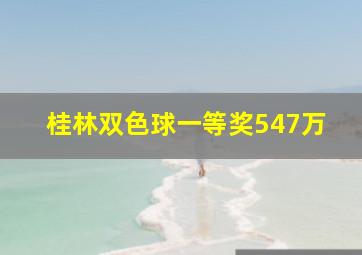 桂林双色球一等奖547万